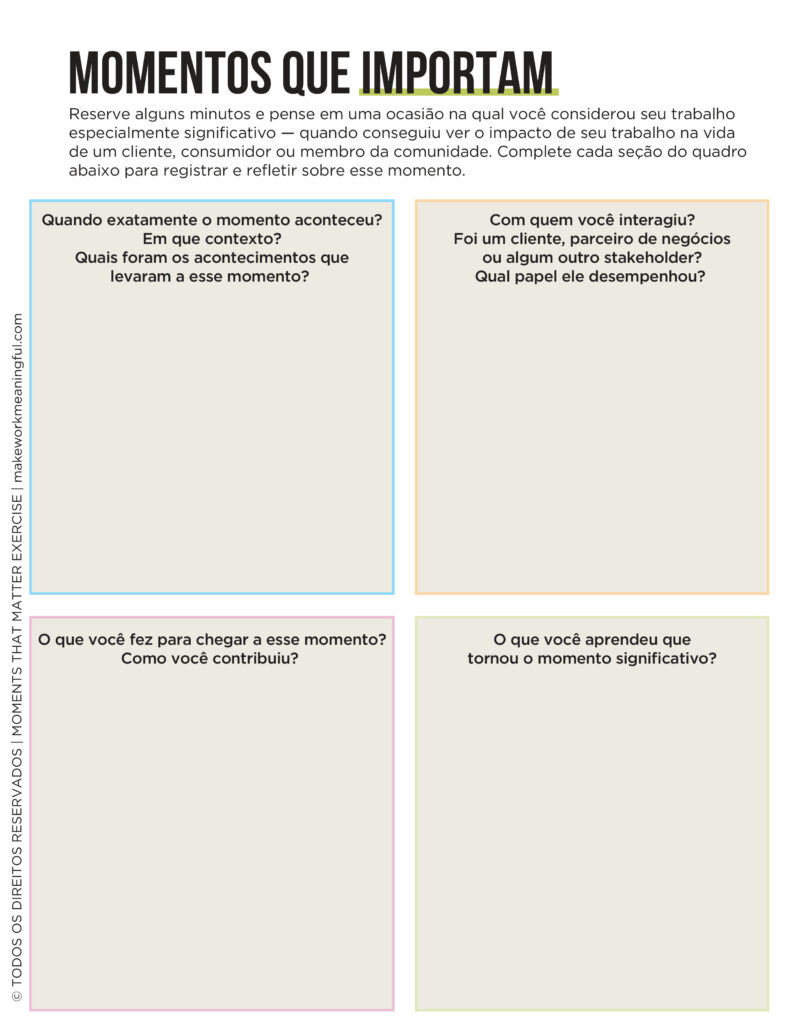 MOMENTOS QUE IMPORTAM

Reserve alguns minutos e pense em uma ocasião na qual você considerou seu trabalho especialmente significativo — quando conseguiu ver o impacto de seu trabalho na vida de um cliente, consumidor ou membro da comunidade. Complete cada seção do quadro abaixo para registrar e refletir sobre esse momento.

Quando exatamente o momento aconteceu? Em que contexto? Quais foram os acontecimentos que levaram a esse momento?

Com quem você interagiu? Foi um cliente, parceiro de negócios ou algum outro stakeholder? Qual papel ele desempenhou?

O que você fez para chegar a esse momento? Como você contribuiu?

O que você aprendeu que tornou o momento significativo?

© TODOS OS DIREITOS RESERVADOS | MOMENTS THAT MATTER EXERCISE | makeworkmeaningful.com